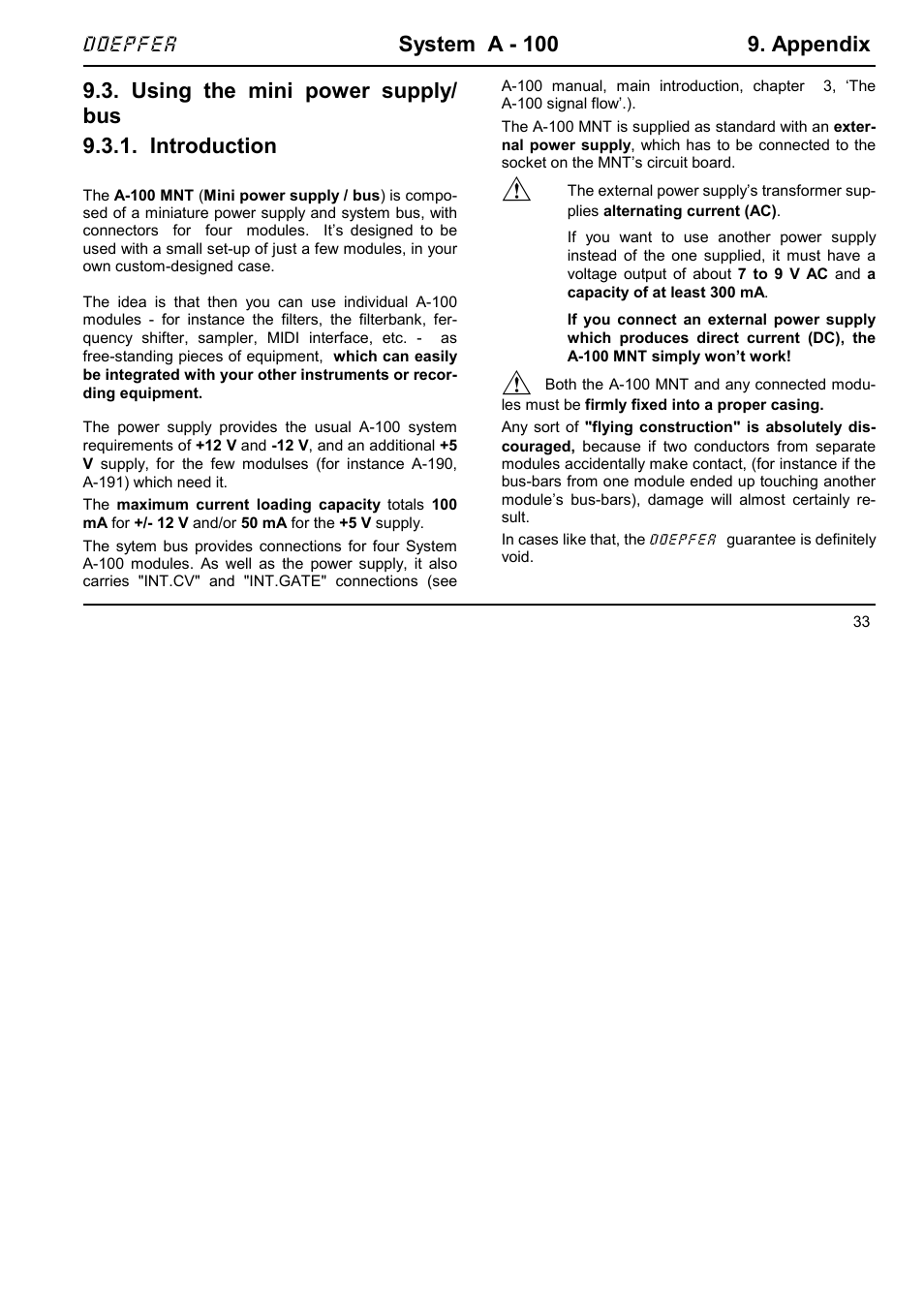 DOEPFER System A - 100 9. Appendix

9.3. Using the mini power supply/ bus

9.3.1. Introduction

The A-100 MNT (Mini power supply / bus) is composed of a miniature power supply and system bus, with connectors for four modules. It's designed to be used with a small set-up of just a few modules, in your own custom-designed case.

The idea is that then you can use individual A-100 modules - for instance the filters, the filterbank, ferquency shifter, sampler, MIDI interface, etc. - as free-standing pieces of equipment, which can easily be integrated with your other instruments or recording equipment.

The power supply provides the usual A-100 system requirements of +12 V and -12 V, and an additional +5 V supply, for the few modulses (for instance A-190, A-191) which need it.

The maximum current loading capacity totals 100 mA for +/- 12 V and/or 50 mA for the +5 V supply.

The sytem bus provides connections for four System A-100 modules. As well as the power supply, it also carries "INT.CV" and "INT.GATE" connections (see A-100 manual, main introduction, chapter 3, 'The A-100 signal flow'.).

The A-100 MNT is supplied as standard with an external power supply, which has to be connected to the socket on the MNT's circuit board.

The external power supply's transformer supplies alternating current (AC).

If you want to use another power supply instead of the one supplied, it must have a voltage output of about 7 to 9 V AC and a capacity of at least 300 mA.

If you connect an external power supply which produces direct current (DC), the A-100 MNT simply won't work!

Both the A-100 MNT and any connected modules must be firmly fixed into a proper casing.

Any sort of "flying construction" is absolutely discouraged, because if two conductors from separate modules accidentally make contact, (for instance if the bus-bars from one module ended up touching another module's bus-bars), damage will almost certainly result.

In cases like that, the DOEPFER guarantee is definitely void.

33